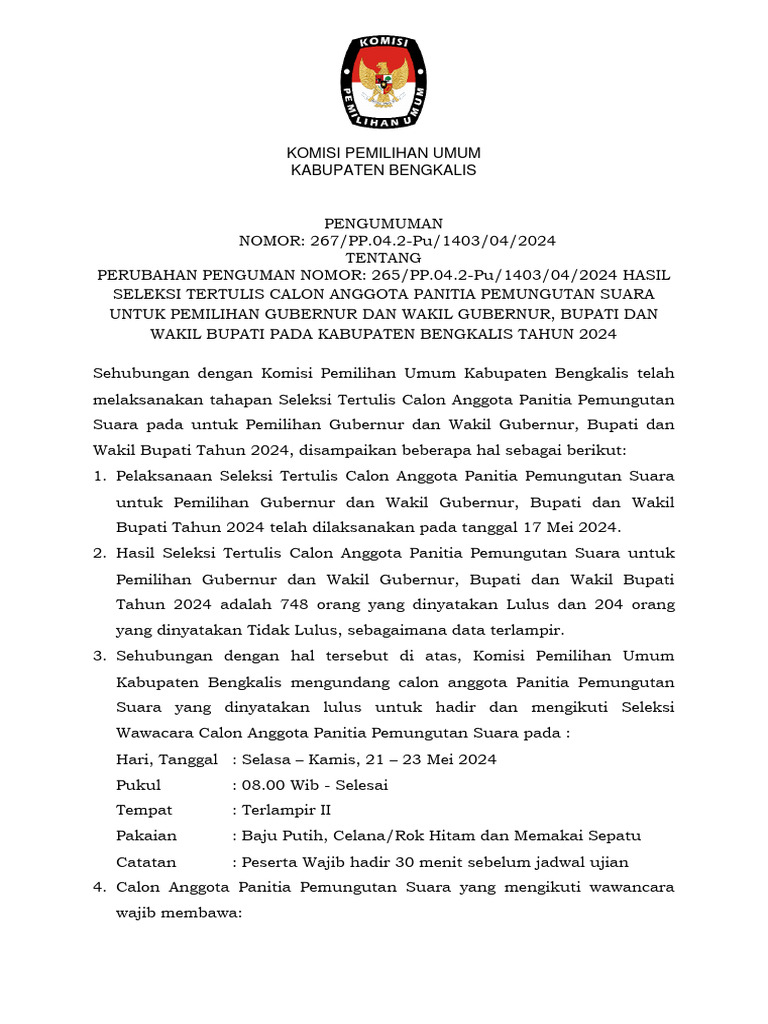 KOMISI PEMILIHAN UMUM

KOMISI PEMILIHAN UMUM
KABUPATEN BENGKALIS

PENGUMUMAN
NOMOR: 267/PP.04.2-Pu/1403/04/2024
TENTANG
PERUBAHAN PENGUMAN NOMOR: 265/PP.04.2-Pu/1403/04/2024 HASIL SELEKSI TERTULIS CALON ANGGOTA PANITIA PEMUNGUTAN SUARA UNTUK PEMILIHAN GUBERNUR DAN WAKIL GUBERNUR, BUPATI DAN WAKIL BUPATI PADA KABUPATEN BENGKALIS TAHUN 2024

Sehubungan dengan Komisi Pemilihan Umum Kabupaten Bengkalis telah melaksanakan tahapan Seleksi Tertulis Calon Anggota Panitia Pemungutan Suara pada untuk Pemilihan Gubernur dan Wakil Gubernur, Bupati dan Wakil Bupati Tahun 2024, disampaikan beberapa hal sebagai berikut:

1. Pelaksanaan Seleksi Tertulis Calon Anggota Panitia Pemungutan Suara untuk Pemilihan Gubernur dan Wakil Gubernur, Bupati dan Wakil Bupati Tahun 2024 telah dilaksanakan pada tanggal 17 Mei 2024.
2. Hasil Seleksi Tertulis Calon Anggota Panitia Pemungutan Suara untuk Pemilihan Gubernur dan Wakil Gubernur, Bupati dan Wakil Bupati Tahun 2024 adalah 748 orang yang dinyatakan Lulus dan 204 orang yang dinyatakan Tidak Lulus, sebagaimana data terlampir.
3. Sehubungan dengan hal tersebut di atas, Komisi Pemilihan Umum Kabupaten Bengkalis mengundang calon anggota Panitia Pemungutan Suara yang dinyatakan lulus untuk hadir dan mengikuti Seleksi Wawacara Calon Anggota Panitia Pemungutan Suara pada :
Hari, Tanggal : Selasa – Kamis, 21 – 23 Mei 2024
Pukul : 08.00 Wib - Selesai
Tempat : Terlampir II
Pakaian : Baju Putih, Celana/Rok Hitam dan Memakai Sepatu
Catatan : Peserta Wajib hadir 30 menit sebelum jadwal ujian
4. Calon Anggota Panitia Pemungutan Suara yang mengikuti wawancara wajib membawa: